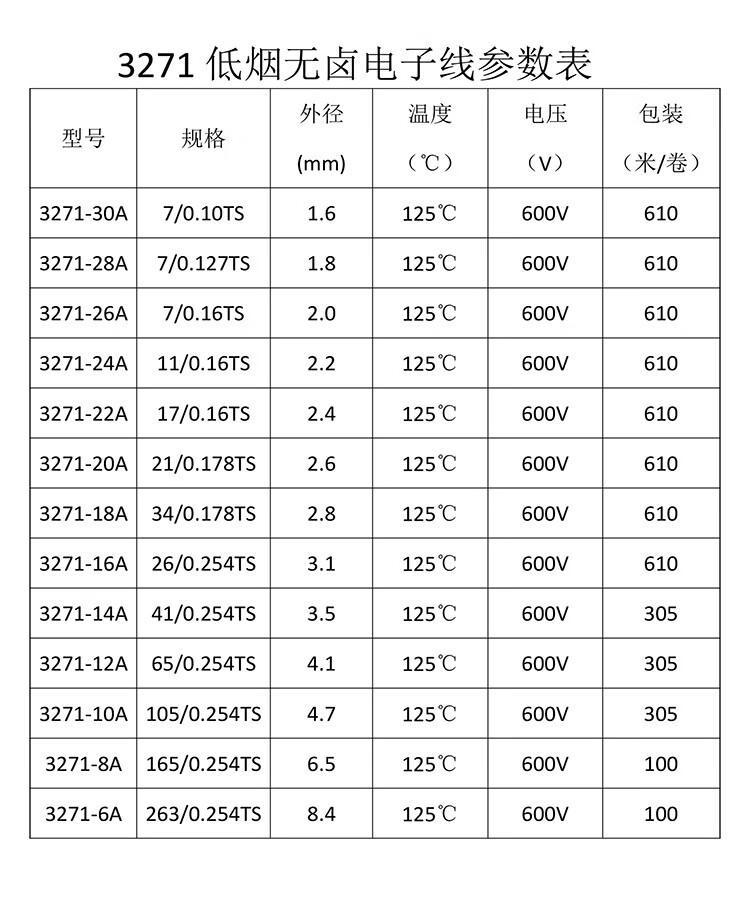 3271 低烟无卤电子线参数表

| 型号 | 规格 | 外径 (mm) | 温度 (℃) | 电压 (V) | 包装 (米/卷) |
|---|---|---|---|---|---|
| 3271-30A | 7/0.10TS | 1.6 | 125℃ | 600V | 610 |
| 3271-28A | 7/0.127TS | 1.8 | 125℃ | 600V | 610 |
| 3271-26A | 7/0.16TS | 2.0 | 125℃ | 600V | 610 |
| 3271-24A | 11/0.16TS | 2.2 | 125℃ | 600V | 610 |
| 3271-22A | 17/0.16TS | 2.4 | 125℃ | 600V | 610 |
| 3271-20A | 21/0.178TS | 2.6 | 125℃ | 600V | 610 |
| 3271-18A | 34/0.178TS | 2.8 | 125℃ | 600V | 610 |
| 3271-16A | 26/0.254TS | 3.1 | 125℃ | 600V | 610 |
| 3271-14A | 41/0.254TS | 3.5 | 125℃ | 600V | 305 |
| 3271-12A | 65/0.254TS | 4.1 | 125℃ | 600V | 305 |
| 3271-10A | 105/0.254TS | 4.7 | 125℃ | 600V | 305 |
| 3271-8A | 165/0.254TS | 6.5 | 125℃ | 600V | 100 |
| 3271-6A | 263/0.254TS | 8.4 | 125℃ | 600V | 100 |